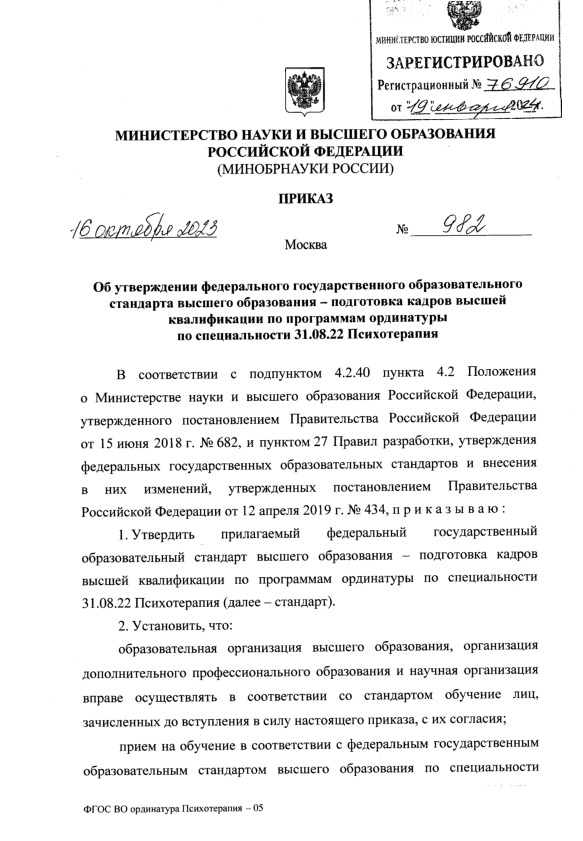 МИНИСТЕРСТВО ЮСТИЦИИ РОССИЙСКОЙ ФЕДЕРАЦИИ
ЗАРЕГИСТРИРОВАНО
Регистрационный № 76910
от "19" января 2024.

МИНИСТЕРСТВО НАУКИ И ВЫСШЕГО ОБРАЗОВАНИЯ РОССИЙСКОЙ ФЕДЕРАЦИИ
(МИНОБРНАУКИ РОССИИ)

ПРИКАЗ

16 октября 2023 № 982

Москва

Об утверждении федерального государственного образовательного стандарта высшего образования – подготовка кадров высшей квалификации по программам ординатуры по специальности 31.08.22 Психотерапия

В соответствии с подпунктом 4.2.40 пункта 4.2 Положения о Министерстве науки и высшего образования Российской Федерации, утвержденного постановлением Правительства Российской Федерации от 15 июня 2018 г. № 682, и пунктом 27 Правил разработки, утверждения федеральных государственных образовательных стандартов и внесения в них изменений, утвержденных постановлением Правительства Российской Федерации от 12 апреля 2019 г. № 434, п р и к а з ы в а ю :

1. Утвердить прилагаемый федеральный государственный образовательный стандарт высшего образования – подготовка кадров высшей квалификации по программам ординатуры по специальности 31.08.22 Психотерапия (далее – стандарт).

2. Установить, что:

образовательная организация высшего образования, организация дополнительного профессионального образования и научная организация вправе осуществлять в соответствии со стандартом обучение лиц, зачисленных до вступления в силу настоящего приказа, с их согласия;

прием на обучение в соответствии с федеральным государственным образовательным стандартом высшего образования по специальности

ФГОС ВО ординатура Психотерапия – 05